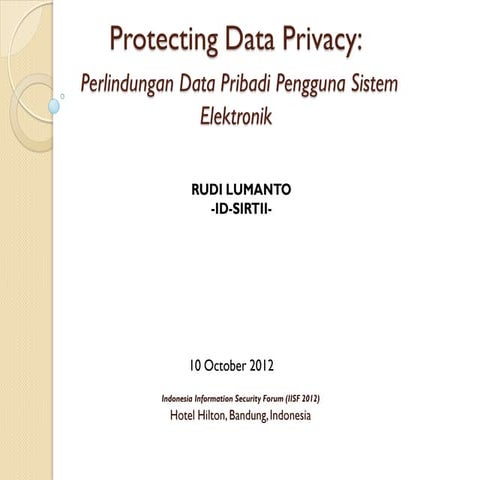 Protecting Data Privacy:

Perlindungan Data Pribadi Pengguna Sistem Elektronik

RUDI LUMANTO
-ID-SIRTII-

10 October 2012

Indonesia Information Security Forum (IISF 2012)
Hotel Hilton, Bandung, Indonesia